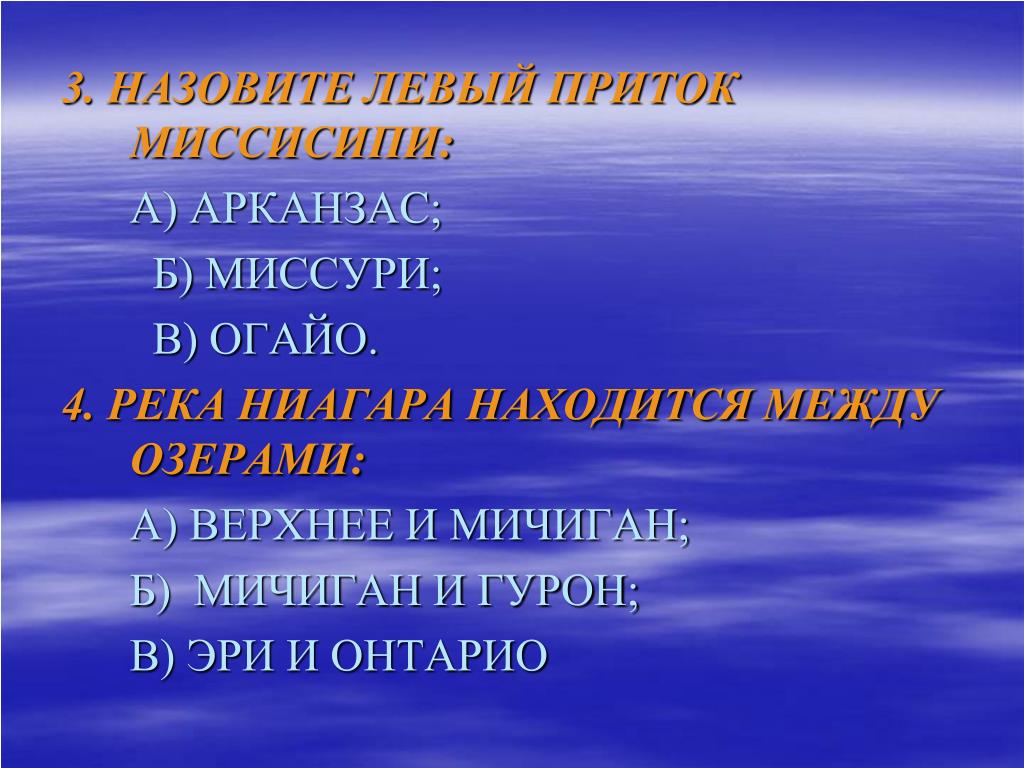 3. НАЗОВИТЕ ЛЕВЫЙ ПРИТОК МИССИСИПИ:

А) АРКАНЗАС;

Б) МИССУРИ;

В) ОГАЙО.

4. РЕКА НИАГАРА НАХОДИТСЯ МЕЖДУ ОЗЕРАМИ:

А) ВЕРХНЕЕ И МИЧИГАН;

Б) МИЧИГАН И ГУРОН;

В) ЭРИ И ОНТАРИО